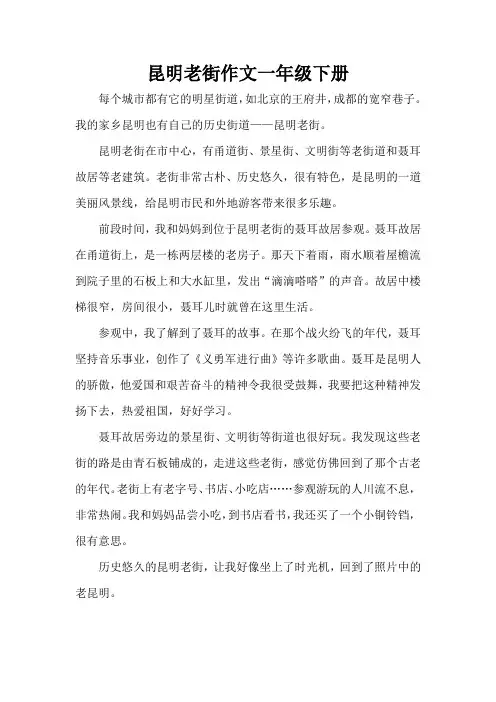 昆明老街作文一年级下册

每个城市都有它的明星街道，如北京的王府井，成都的宽窄巷子。我的家乡昆明也有自己的历史街道——昆明老街。

昆明老街在市中心，有甬道街、景星街、文明街等老街道和聂耳故居等老建筑。老街非常古朴、历史悠久，很有特色，是昆明的一道美丽风景线，给昆明市民和外地游客带来很多乐趣。

前段时间，我和妈妈到位于昆明老街的聂耳故居参观。聂耳故居在甬道街上，是一栋两层楼的老房子。那天下着雨，雨水顺着屋檐流到院子里的石板上和大水缸里，发出“滴滴嗒嗒”的声音。故居中楼梯很窄，房间很小，聂耳儿时就曾在这里生活。

参观中，我了解到了聂耳的故事。在那个战火纷飞的年代，聂耳坚持音乐事业，创作了《义勇军进行曲》等许多歌曲。聂耳是昆明人的骄傲，他爱国和艰苦奋斗的精神令我很受鼓舞，我要把这种精神发扬下去，热爱祖国，好好学习。

聂耳故居旁边的景星街、文明街等街道也很好玩。我发现这些老街的路是由青石板铺成的，走进这些老街，感觉仿佛回到了那个古老的年代。老街上有老字号、书店、小吃店……参观游玩的人川流不息，非常热闹。我和妈妈品尝小吃，到书店看书，我还买了一个小铜铃铛，很有意思。

历史悠久的昆明老街，让我好像坐上了时光机，回到了照片中的老昆明。